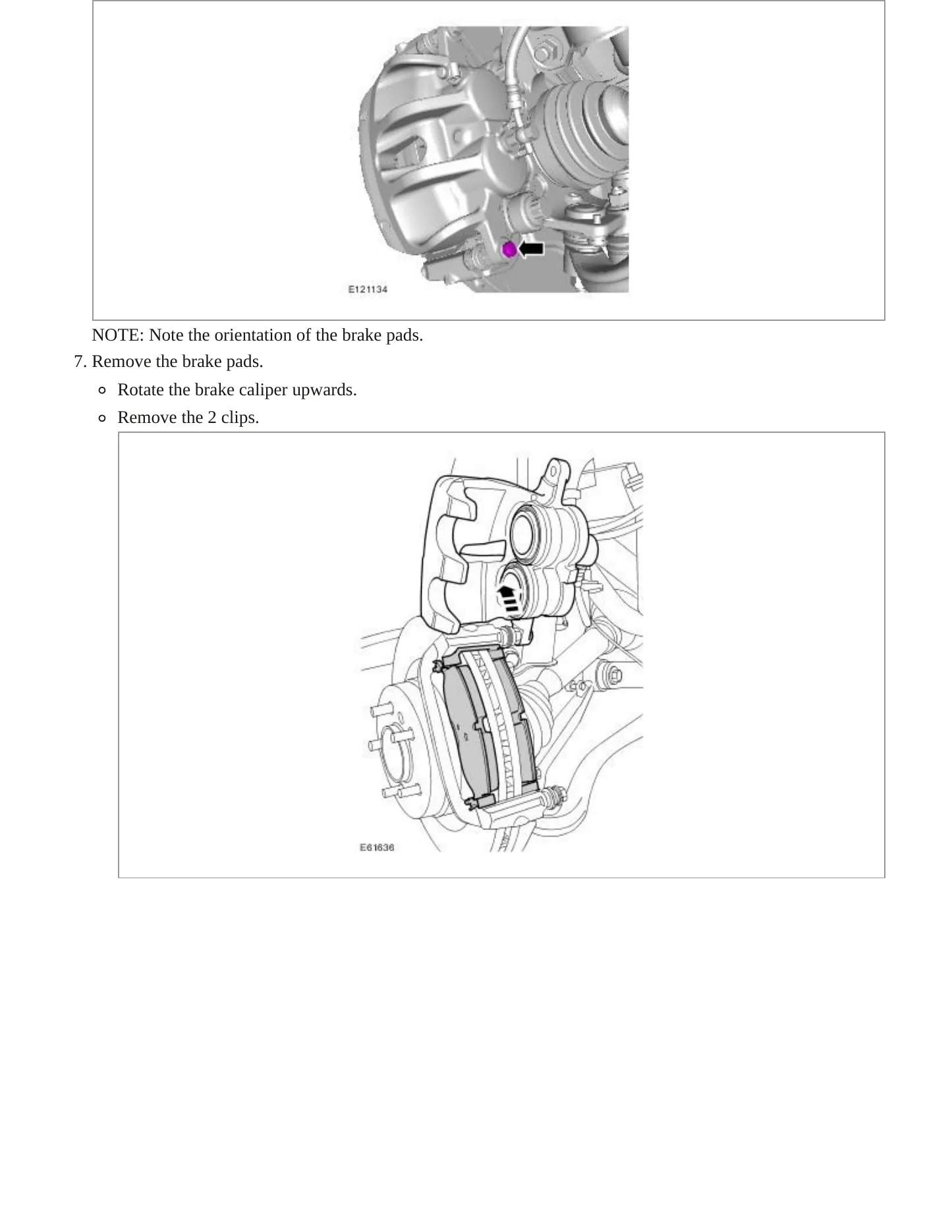 E121134

NOTE: Note the orientation of the brake pads.

7. Remove the brake pads.

• Rotate the brake caliper upwards.
• Remove the 2 clips.

E61636